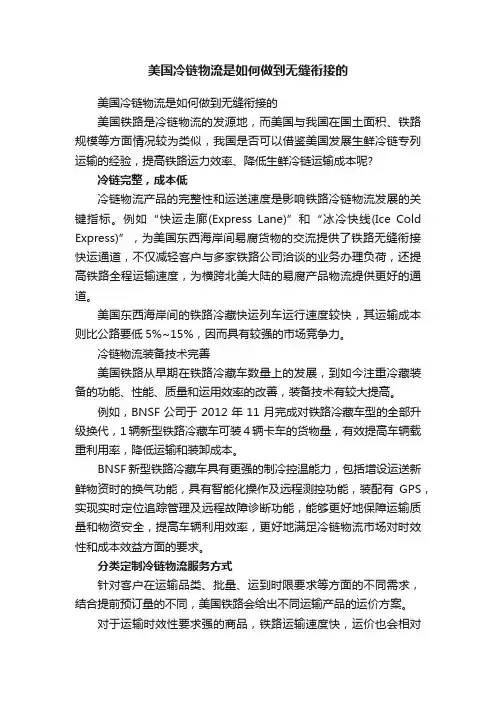 美国冷链物流是如何做到无缝衔接的

美国冷链物流是如何做到无缝衔接的

美国铁路是冷链物流的发源地，而美国与我国在国土面积、铁路规模等方面情况较为类似，我国是否可以借鉴美国发展生鲜冷链专列运输的经验，提高铁路运力效率、降低生鲜冷链运输成本呢?

冷链完整，成本低

冷链物流产品的完整性和运送速度是影响铁路冷链物流发展的关键指标。例如“快运走廊(Express Lane)”和“冰冷快线(Ice Cold Express)”，为美国东西海岸间易腐货物的交流提供了铁路无缝衔接快运通道，不仅减轻客户与多家铁路公司洽谈的业务办理负荷，还提高铁路全程运输速度，为横跨北美大陆的易腐产品物流提供更好的通道。

美国东西海岸间的铁路冷藏快运列车运行速度较快，其运输成本则比公路要低 5%~15%，因而具有较强的市场竞争力。

冷链物流装备技术完善

美国铁路从早期在铁路冷藏车数量上的发展，到如今注重冷藏装备的功能、性能、质量和运用效率的改善，装备技术有较大提高。

例如，BNSF 公司于 2012 年 11 月完成对铁路冷藏车型的全部升级换代，1 辆新型铁路冷藏车可装 4 辆卡车的货物量，有效提高车辆载重利用率，降低运输和装卸成本。

BNSF 新型铁路冷藏车具有更强的制冷控温能力，包括增设运送新鲜物资时的换气功能，具有智能化操作及远程测控功能，装配有 GPS，实现实时定位追踪管理及远程故障诊断功能，能够更好地保障运输质量和物资安全，提高车辆利用效率，更好地满足冷链物流市场对时效性和成本效益方面的要求。

分类定制冷链物流服务方式

针对客户在运输品类、批量、运到时限要求等方面的不同需求，结合提前预订量的不同，美国铁路会给出不同运输产品的运价方案。

对于运输时效性要求强的商品，铁路运输速度快，运价也会相对